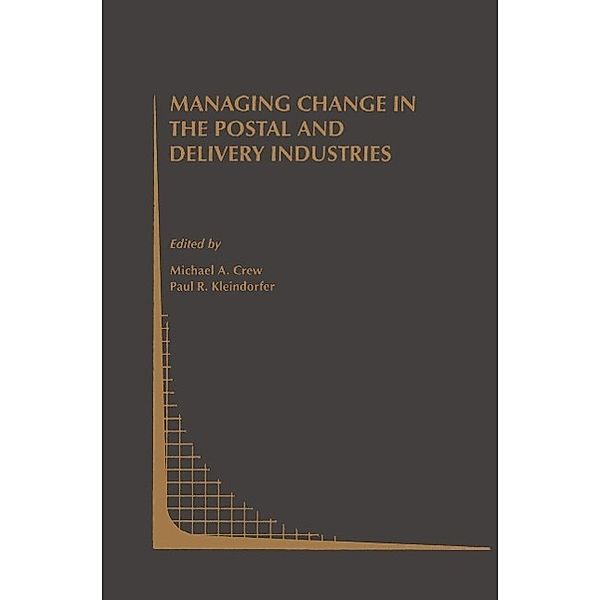 MANAGING CHANGE IN THE POSTAL AND DELIVERY INDUSTRIES

Edited by

Michael A. Crew
Paul R. Kleindorfer